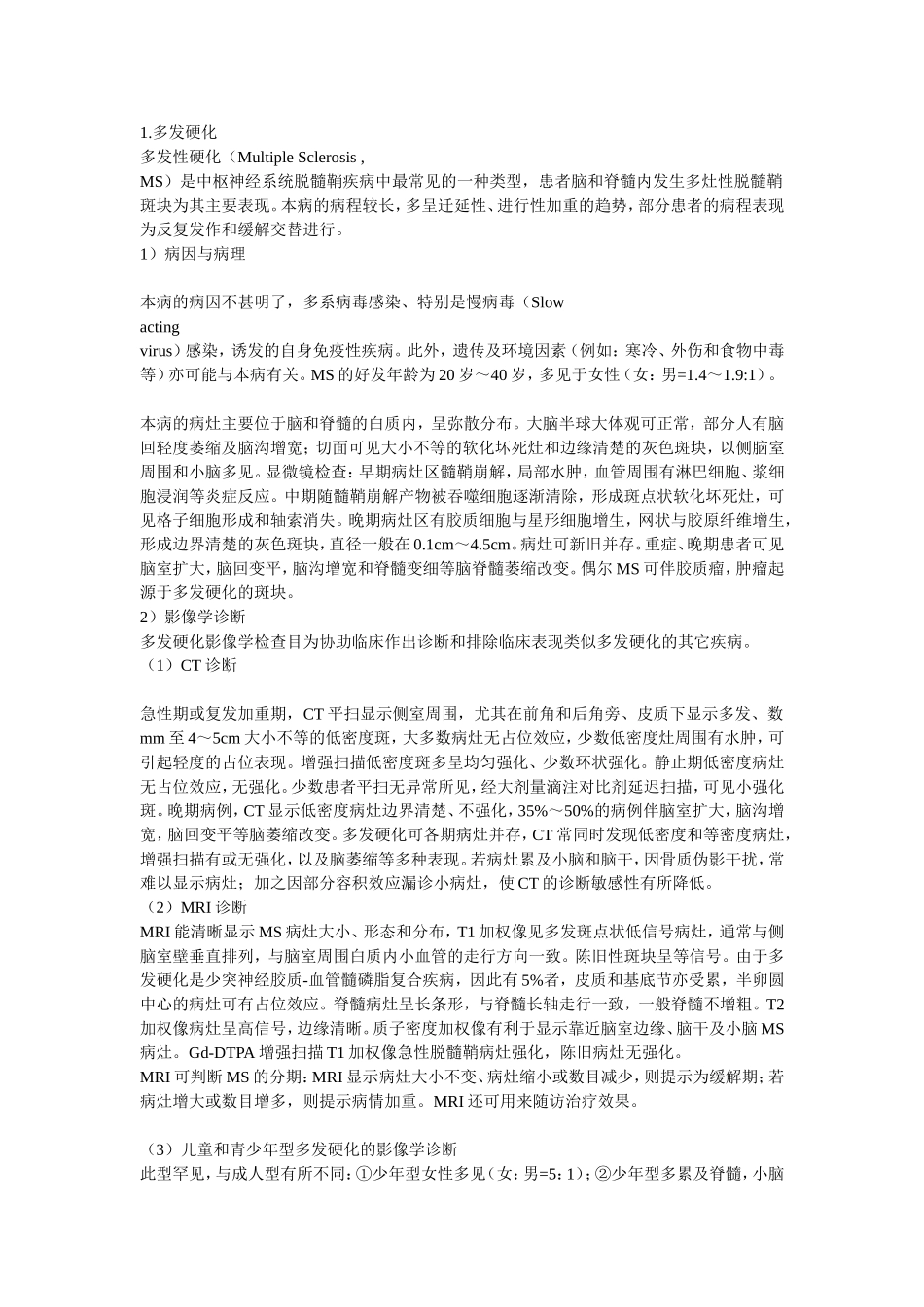 1.多发硬化
多发性硬化（Multiple Sclerosis ,
MS）是中枢神经系统脱髓鞘疾病中最常见的一种类型，患者脑和脊髓内发生多灶性脱髓鞘斑块为其主要表现。本病的病程较长，多呈迁延性、进行性加重的趋势，部分患者的病程表现为反复发作和缓解交替进行。
1）病因与病理

本病的病因不甚明了，多系病毒感染、特别是慢病毒（Slow
acting
virus）感染，诱发的自身免疫性疾病。此外，遗传及环境因素（例如：寒冷、外伤和食物中毒等）亦可能与本病有关。MS 的好发年龄为 20 岁～40 岁，多见于女性（女：男=1.4～1.9:1）。

本病的病灶主要位于脑和脊髓的白质内，呈弥散分布。大脑半球大体观可正常，部分人有脑回轻度萎缩及脑沟增宽；切面可见大小不等的软化坏死灶和边缘清楚的灰色斑块，以侧脑室周围和小脑多见。显微镜检查：早期病灶区髓鞘崩解，局部水肿，血管周围有淋巴细胞、浆细胞浸润等炎症反应。中期随髓鞘崩解产物被吞噬细胞逐渐清除，形成斑点状软化坏死灶，可见格子细胞形成和轴索消失。晚期病灶区有胶质细胞与星形细胞增生，网状与胶原纤维增生，形成边界清楚的灰色斑块，直径一般在 0.1cm～4.5cm。病灶可新旧并存。重症、晚期患者可见脑室扩大，脑回变平，脑沟增宽和脊髓变细等脑脊髓萎缩改变。偶尔 MS 可伴胶质瘤，肿瘤起源于多发硬化的斑块。
2）影像学诊断
多发硬化影像学检查目为协助临床作出诊断和排除临床表现类似多发硬化的其它疾病。
（1）CT 诊断

急性期或复发加重期，CT 平扫显示侧室周围，尤其在前角和后角旁、皮质下显示多发、数 mm 至 4～5cm 大小不等的低密度斑，大多数病灶无占位效应，少数低密度灶周围有水肿，可引起轻度的占位表现。增强扫描低密度斑多呈均匀强化、少数环状强化。静止期低密度病灶无占位效应，无强化。少数患者平扫无异常所见，经大剂量滴注对比剂延迟扫描，可见小强化斑。晚期病例，CT 显示低密度病灶边界清楚、不强化，35%～50%的病例伴脑室扩大，脑沟增宽，脑回变平等脑萎缩改变。多发硬化可各期病灶并存，CT 常同时发现低密度和等密度病灶，增强扫描有或无强化，以及脑萎缩等多种表现。若病灶累及小脑和脑干，因骨质伪影干扰，常难以显示病灶；加之因部分容积效应漏诊小病灶，使 CT 的诊断敏感性有所降低。
（2）MRI 诊断
MRI 能清晰显示 MS 病灶大小、形态和分布，T1 加权像见多发斑点状低信号病灶，通常与侧脑室壁垂直排列，与脑室周围白质内小血管的走行方向一致。陈旧性斑块呈等信号。由于多发硬化是少突神经胶质-血管髓磷脂复合疾病，因此有 5%者，皮质和基底节亦受累，半卵圆中心的病灶可有占位效应。脊髓病灶呈长条形，与脊髓长轴走行一致，一般脊髓不增粗。T2 加权像病灶呈高信号，边缘清晰。质子密度加权像有利于显示靠近脑室边缘、脑干及小脑 MS 病灶。Gd-DTPA 增强扫描 T1 加权像急性脱髓鞘病灶强化，陈旧病灶无强化。
MRI 可判断 MS 的分期：MRI 显示病灶大小不变、病灶缩小或数目减少，则提示为缓解期；若病灶增大或数目增多，则提示病情加重。MRI 还可用来随访治疗效果。

（3）儿童和青少年型多发硬化的影像学诊断
此型罕见，与成人型有所不同：①少年型女性多见（女：男=5：1）；②少年型多累及脊髓，小脑